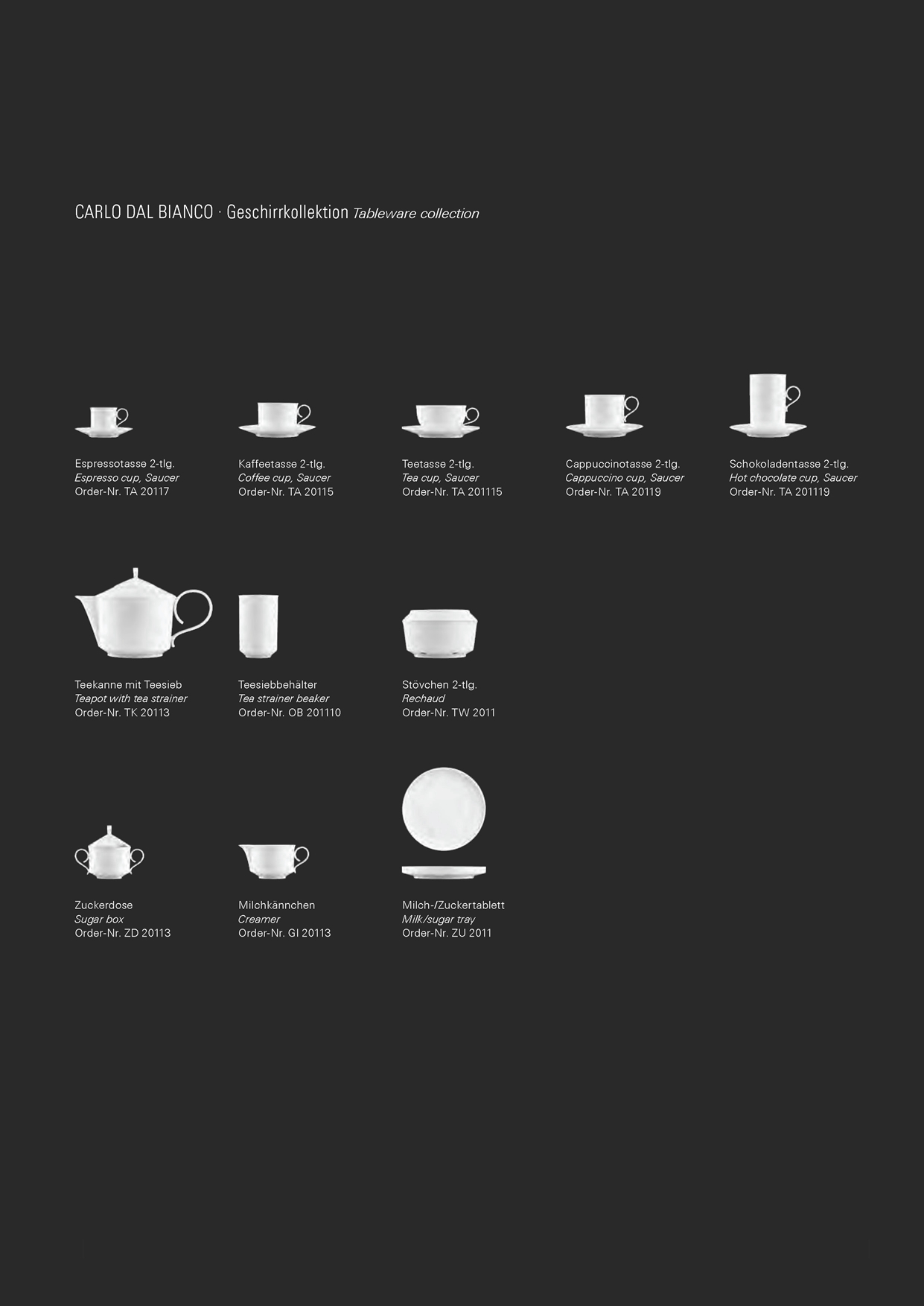 CARLO DAL BIANCO · Geschirrkollektion Tableware collection

Espressotasse 2-tlg.
Espresso cup, Saucer
Order-Nr. TA 20117

Kaffeetasse 2-tlg.
Coffee cup, Saucer
Order-Nr. TA 20115

Teetasse 2-tlg.
Tea cup, Saucer
Order-Nr. TA 201115

Cappuccinotasse 2-tlg.
Cappuccino cup, Saucer
Order-Nr. TA 20119

Schokoladentasse 2-tlg.
Hot chocolate cup, Saucer
Order-Nr. TA 201119

Teekanne mit Teesieb
Teapot with tea strainer
Order-Nr. TK 20113

Teesiebbehälter
Tea strainer beaker
Order-Nr. OB 201110

Stövchen 2-tlg.
Rechaud
Order-Nr. TW 2011

Zuckerdose
Sugar box
Order-Nr. ZD 20113

Milchkännchen
Creamer
Order-Nr. GI 20113

Milch-/Zuckertablett
Milk/sugar tray
Order-Nr. ZU 2011